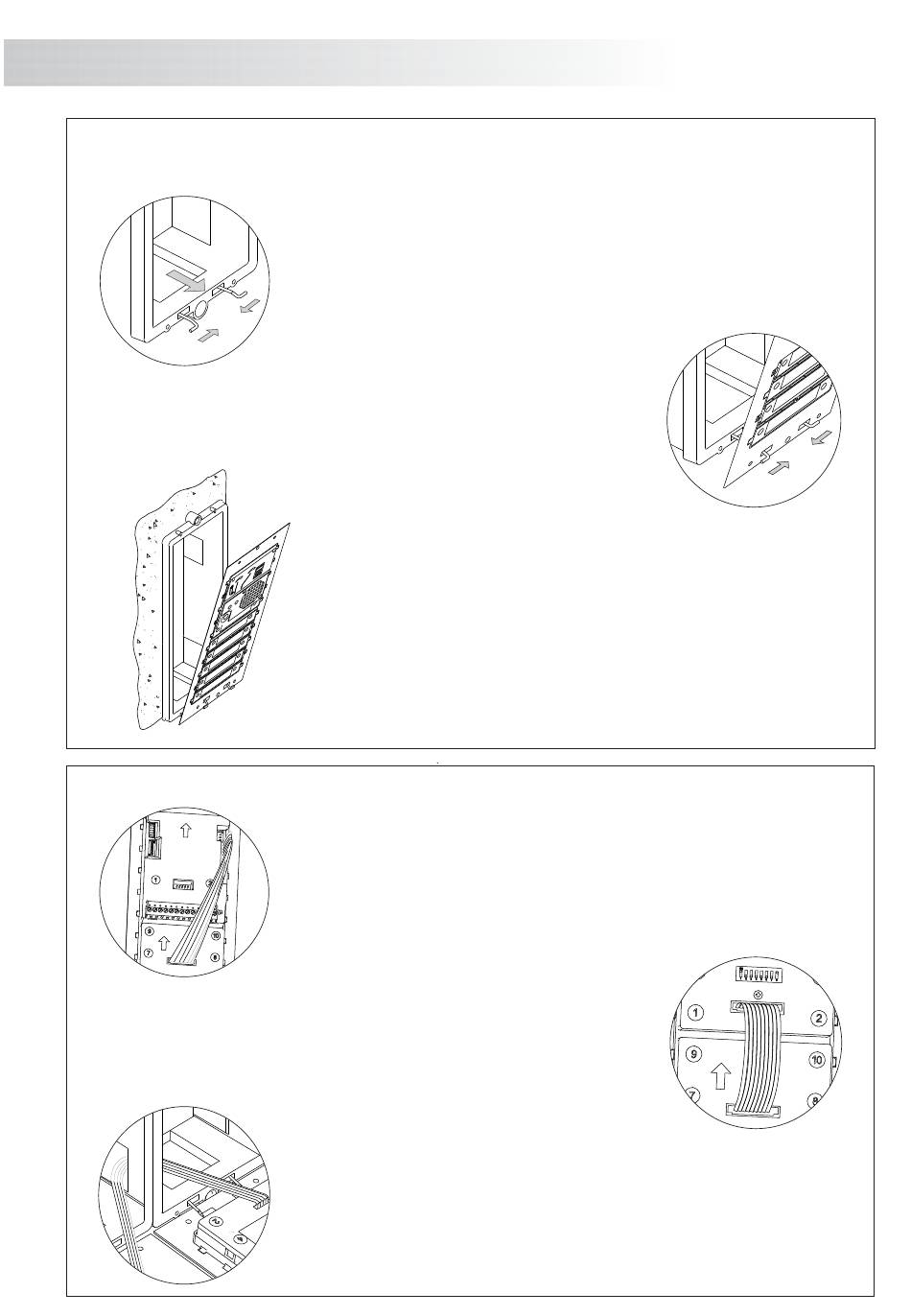 ①

②

⑨ ⑩

⑦ ⑧

①

②

⑨

⑩

⑦

⑧